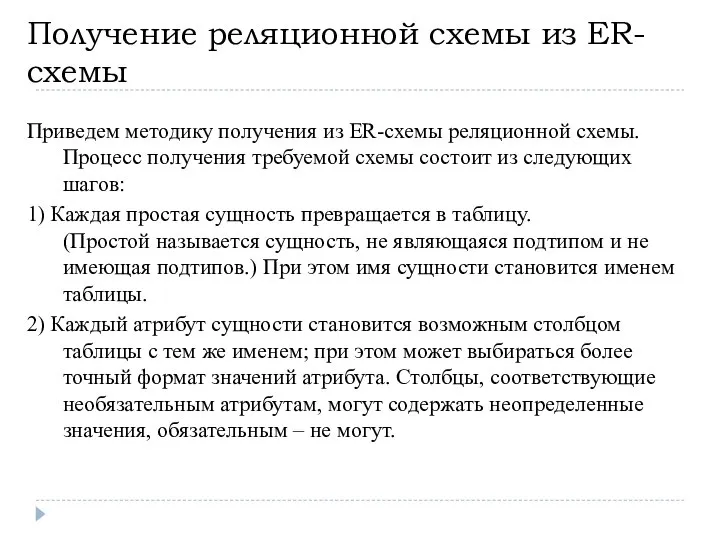 Получение реляционной схемы из ER-схемы

Приведем методику получения из ER-схемы реляционной схемы. Процесс получения требуемой схемы состоит из следующих шагов:

1) Каждая простая сущность превращается в таблицу. (Простой называется сущность, не являющаяся подтипом и не имеющая подтипов.) При этом имя сущности становится именем таблицы.

2) Каждый атрибут сущности становится возможным столбцом таблицы с тем же именем; при этом может выбираться более точный формат значений атрибута. Столбцы, соответствующие необязательным атрибутам, могут содержать неопределенные значения, обязательным – не могут.